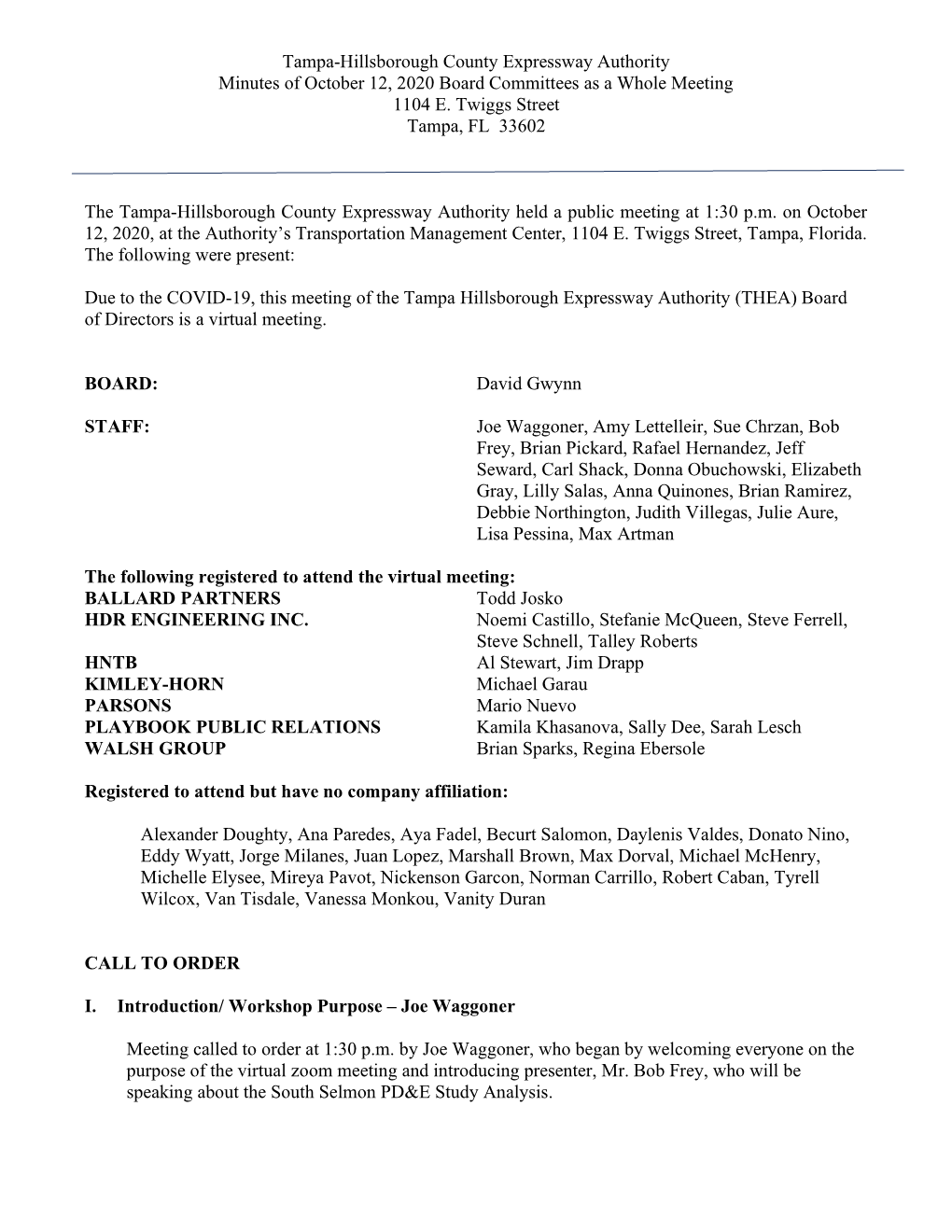 Tampa-Hillsborough County Expressway Authority
Minutes of October 12, 2020 Board Committees as a Whole Meeting
1104 E. Twiggs Street
Tampa, FL 33602

The Tampa-Hillsborough County Expressway Authority held a public meeting at 1:30 p.m. on October 12, 2020, at the Authority's Transportation Management Center, 1104 E. Twiggs Street, Tampa, Florida. The following were present:

Due to the COVID-19, this meeting of the Tampa Hillsborough Expressway Authority (THEA) Board of Directors is a virtual meeting.

BOARD: David Gwynn

STAFF: Joe Waggoner, Amy Lettelleir, Sue Chrzan, Bob Frey, Brian Pickard, Rafael Hernandez, Jeff Seward, Carl Shack, Donna Obuchowski, Elizabeth Gray, Lilly Salas, Anna Quinones, Brian Ramirez, Debbie Northington, Judith Villegas, Julie Aure, Lisa Pessina, Max Artman

The following registered to attend the virtual meeting:
BALLARD PARTNERS Todd Josko
HDR ENGINEERING INC. Noemi Castillo, Stefanie McQueen, Steve Ferrell, Steve Schnell, Talley Roberts
HNTB Al Stewart, Jim Drapp
KIMLEY-HORN Michael Garau
PARSONS Mario Nuevo
PLAYBOOK PUBLIC RELATIONS Kamila Khasanova, Sally Dee, Sarah Lesch
WALSH GROUP Brian Sparks, Regina Ebersole

Registered to attend but have no company affiliation:

Alexander Doughty, Ana Paredes, Aya Fadel, Becurt Salomon, Daylenis Valdes, Donato Nino, Eddy Wyatt, Jorge Milanes, Juan Lopez, Marshall Brown, Max Dorval, Michael McHenry, Michelle Elysee, Mireya Pavot, Nickenson Garcon, Norman Carrillo, Robert Caban, Tyrell Wilcox, Van Tisdale, Vanessa Monkou, Vanity Duran

CALL TO ORDER

I. Introduction/ Workshop Purpose – Joe Waggoner

Meeting called to order at 1:30 p.m. by Joe Waggoner, who began by welcoming everyone on the purpose of the virtual zoom meeting and introducing presenter, Mr. Bob Frey, who will be speaking about the South Selmon PD&E Study Analysis.